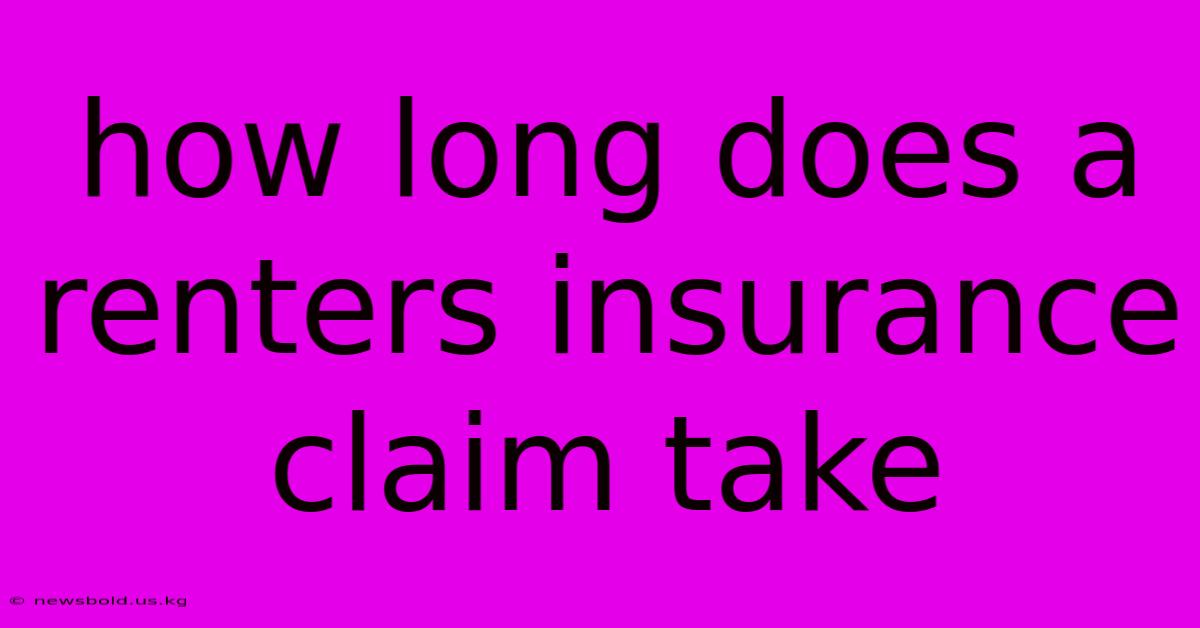 how long does a renters insurance claim take

© newsbold.us.kg